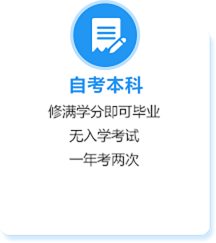 自考本科

修满学分即可毕业

无入学考试

一年考两次